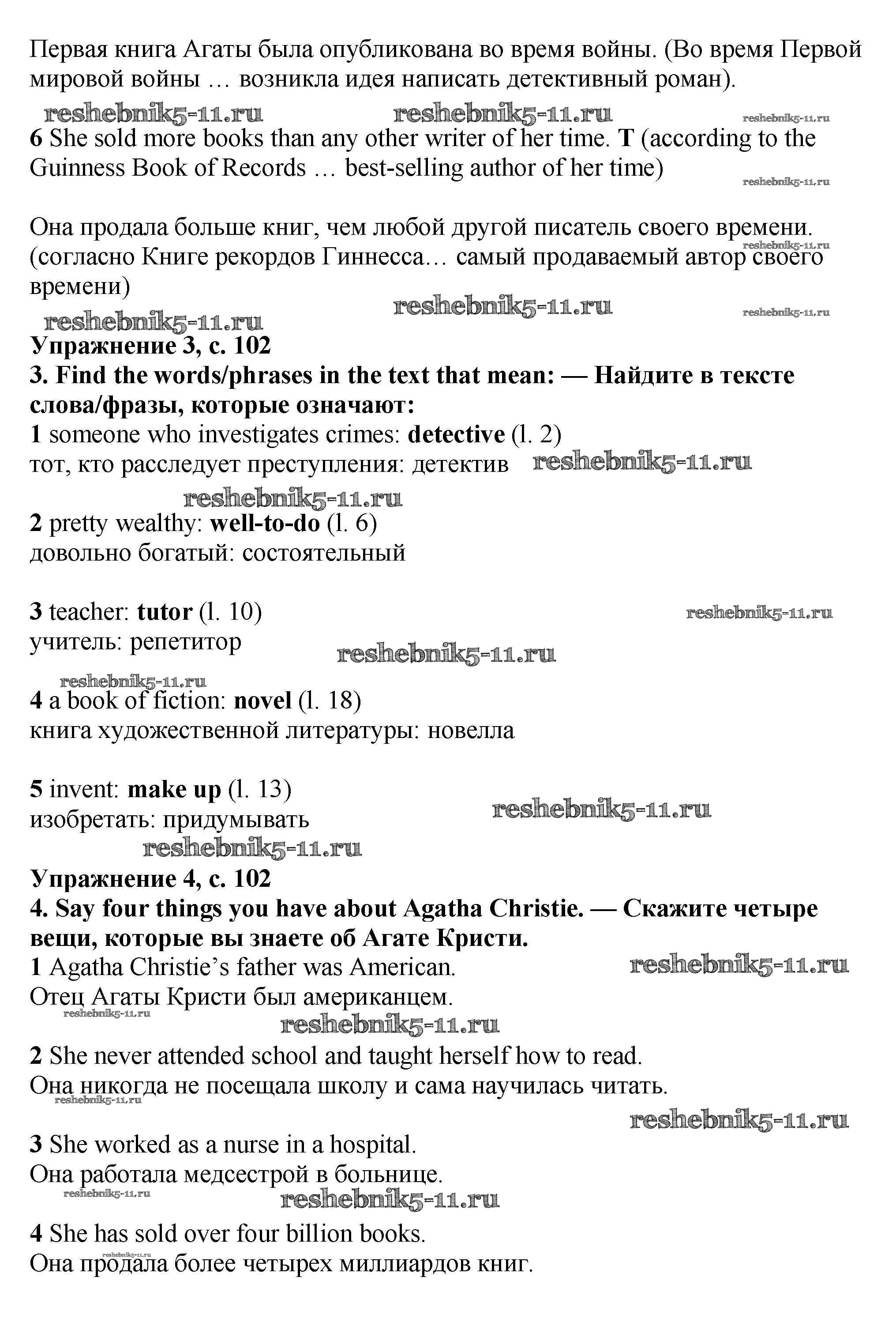 Первая книга Агаты была опубликована во время войны. (Во время Первой мировой войны … возникла идея написать детективный роман).

reshebnik5-11.ru reshebnik5-11.ru reshebnik5-11.ru

6 She sold more books than any other writer of her time. T (according to the Guinness Book of Records … best-selling author of her time)

reshebnik5-11.ru

Она продала больше книг, чем любой другой писатель своего времени. (согласно Книге рекордов Гиннесса… самый продаваемый автор своего времени)

reshebnik5-11.ru reshebnik5-11.ru reshebnik5-11.ru reshebnik5-11.ru

Упражнение 3, с. 102
3. Find the words/phrases in the text that mean: — Найдите в тексте слова/фразы, которые означают:
1 someone who investigates crimes: detective (l. 2)
тот, кто расследует преступления: детектив reshebnik5-11.ru

reshebnik5-11.ru

2 pretty wealthy: well-to-do (l. 6)
довольно богатый: состоятельный

3 teacher: tutor (l. 10) reshebnik5-11.ru
учитель: репетитор reshebnik5-11.ru

reshebnik5-11.ru

4 a book of fiction: novel (l. 18)
книга художественной литературы: новелла

5 invent: make up (l. 13)
изобретать: придумывать reshebnik5-11.ru

reshebnik5-11.ru

Упражнение 4, с. 102
4. Say four things you have about Agatha Christie. — Скажите четыре вещи, которые вы знаете об Агате Кристи.
1 Agatha Christie's father was American. reshebnik5-11.ru
Отец Агаты Кристи был американцем.

reshebnik5-11.ru reshebnik5-11.ru

2 She never attended school and taught herself how to read.
Она никогда не посещала школу и сама научилась читать.

reshebnik5-11.ru reshebnik5-11.ru

3 She worked as a nurse in a hospital.
Она работала медсестрой в больнице.

reshebnik5-11.ru reshebnik5-11.ru

4 She has sold over four billion books.
reshebnik5-11.ru
Она продала более четырех миллиардов книг.